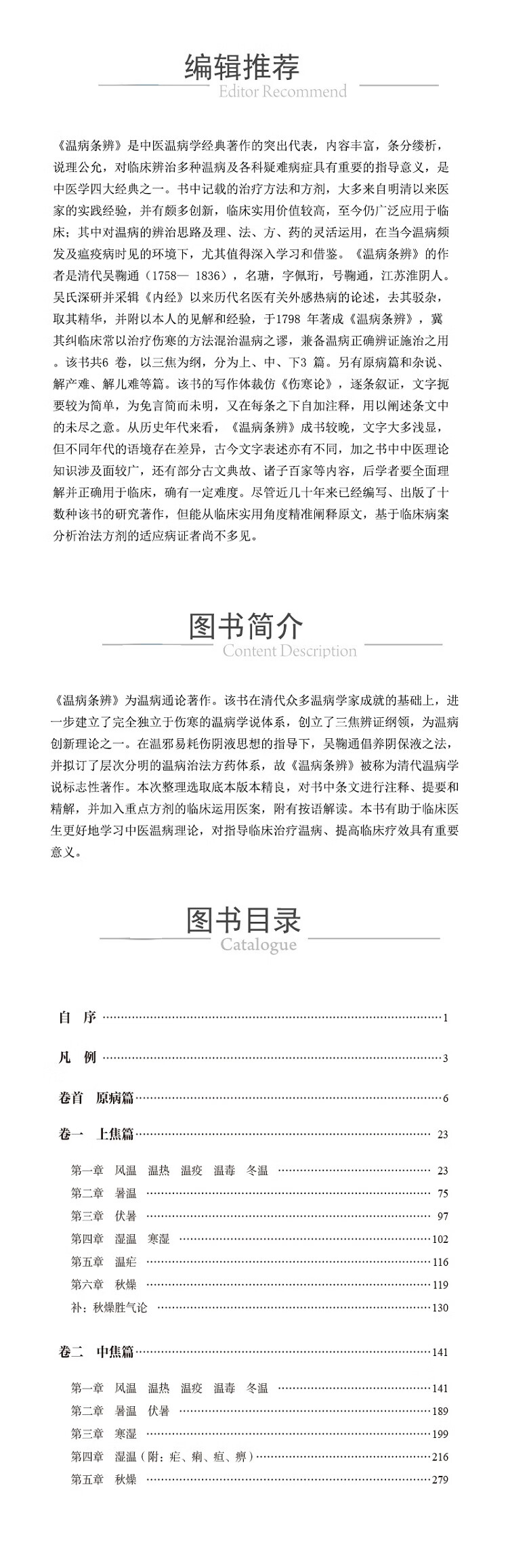 编辑推荐
Editor Recommend

《温病条辨》是中医温病学经典著作的突出代表，内容丰富，条分缕析，说理公允，对临床辨治多种温病及各科疑难病症具有重要的指导意义，是中医学四大经典之一。书中记载的治疗方法和方剂，大多来自明清以来医家的实践经验，并有颇多创新，临床实用价值较高，至今仍广泛应用于临床；其中对温病的辨治思路及理、法、方、药的灵活运用，在当今温病频发及瘟疫病时见的环境下，尤其值得深入学习和借鉴。《温病条辨》的作者是清代吴鞠通（1758— 1836），名瑭，字佩珩，号鞠通，江苏淮阴人。吴氏深研并采辑《内经》以来历代名医有关外感热病的论述，去其驳杂，取其精华，并附以本人的见解和经验，于1798 年著成《温病条辨》，冀其纠临床常以治疗伤寒的方法混治温病之谬，兼备温病正确辨证施治之用。该书共6 卷，以三焦为纲，分为上、中、下3 篇。另有原病篇和杂说、解产难、解儿难等篇。该书的写作体裁仿《伤寒论》，逐条叙证，文字扼要较为简单，为免言简而未明，又在每条之下自加注释，用以阐述条文中的未尽之意。从历史年代来看，《温病条辨》成书较晚，文字大多浅显，但不同年代的语境存在差异，古今文字表述亦有不同，加之书中中医理论知识涉及面较广，还有部分古文典故、诸子百家等内容，后学者要全面理解并正确用于临床，确有一定难度。尽管近几十年来已经编写、出版了十数种该书的研究著作，但能从临床实用角度精准阐释原文，基于临床病案分析治法方剂的适应病证者尚不多见。

图书简介
Content Description

《温病条辨》为温病通论著作。该书在清代众多温病学家成就的基础上，进一步建立了完全独立于伤寒的温病学说体系，创立了三焦辨证纲领，为温病创新理论之一。在温邪易耗伤阴液思想的指导下，吴鞠通倡养阴保液之法，并拟订了层次分明的温病治法方药体系，故《温病条辨》被称为清代温病学说标志性著作。本次整理选取底本版本精良，对书中条文进行注释、提要和精解，并加入重点方剂的临床运用医案，附有按语解读。本书有助于临床医生更好地学习中医温病理论，对指导临床治疗温病、提高临床疗效具有重要意义。

图书目录
Catalogue

自 序 ……… 1
凡 例 ……… 3
卷首 原病篇 ……… 6
卷一 上焦篇 ……… 23
第一章 风温 温热 温疫 温毒 冬温 ……… 23
第二章 暑温 ……… 75
第三章 伏暑 ……… 97
第四章 湿温 寒湿 ……… 102
第五章 温疟 ……… 116
第六章 秋燥 ……… 119
补：秋燥胜气论 ……… 130
卷二 中焦篇 ……… 141
第一章 风温 温热 温疫 温毒 冬温 ……… 141
第二章 暑温 伏暑 ……… 189
第三章 寒湿 ……… 199
第四章 湿温（附：疟、痢、疸、痹） ……… 216
第五章 秋燥 ……… 279